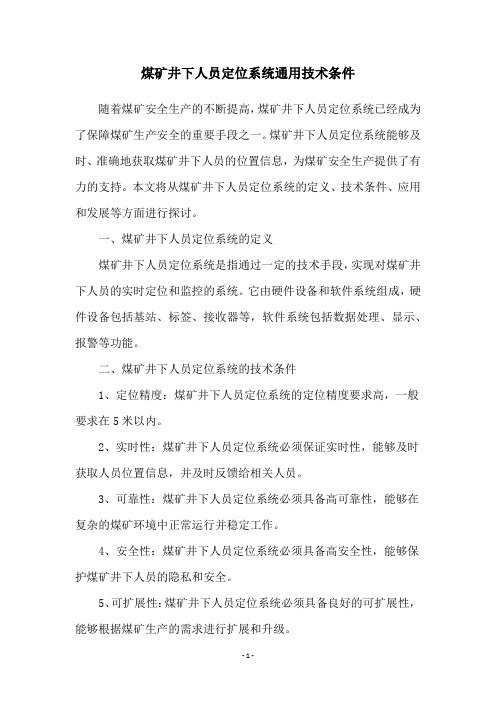 煤矿井下人员定位系统通用技术条件

随着煤矿安全生产的不断提高，煤矿井下人员定位系统已经成为了保障煤矿生产安全的重要手段之一。煤矿井下人员定位系统能够及时、准确地获取煤矿井下人员的位置信息，为煤矿安全生产提供了有力的支持。本文将从煤矿井下人员定位系统的定义、技术条件、应用和发展等方面进行探讨。

一、煤矿井下人员定位系统的定义

煤矿井下人员定位系统是指通过一定的技术手段，实现对煤矿井下人员的实时定位和监控的系统。它由硬件设备和软件系统组成，硬件设备包括基站、标签、接收器等，软件系统包括数据处理、显示、报警等功能。

二、煤矿井下人员定位系统的技术条件

1、定位精度：煤矿井下人员定位系统的定位精度要求高，一般要求在5米以内。

2、实时性：煤矿井下人员定位系统必须保证实时性，能够及时获取人员位置信息，并及时反馈给相关人员。

3、可靠性：煤矿井下人员定位系统必须具备高可靠性，能够在复杂的煤矿环境中正常运行并稳定工作。

4、安全性：煤矿井下人员定位系统必须具备高安全性，能够保护煤矿井下人员的隐私和安全。

5、可扩展性：煤矿井下人员定位系统必须具备良好的可扩展性，能够根据煤矿生产的需求进行扩展和升级。

- 1 -